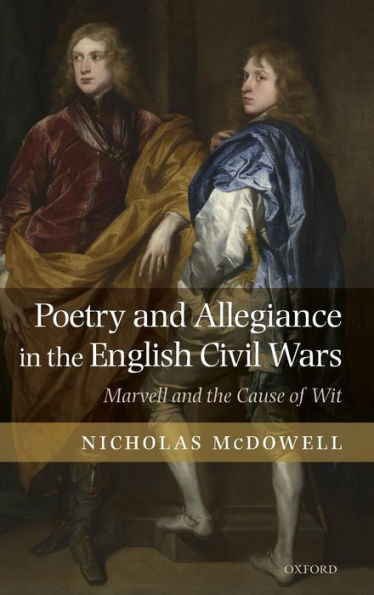 Poetry and Allegiance in the English Civil Wars

Marvell and the Cause of Wit

NICHOLAS McDOWELL

OXFORD